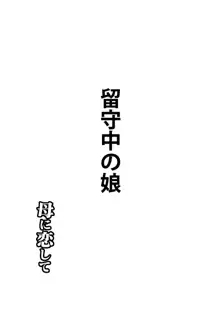 留守中の娘

母に恋して